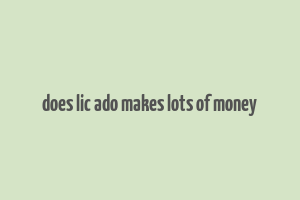 does lic ado makes lots of money